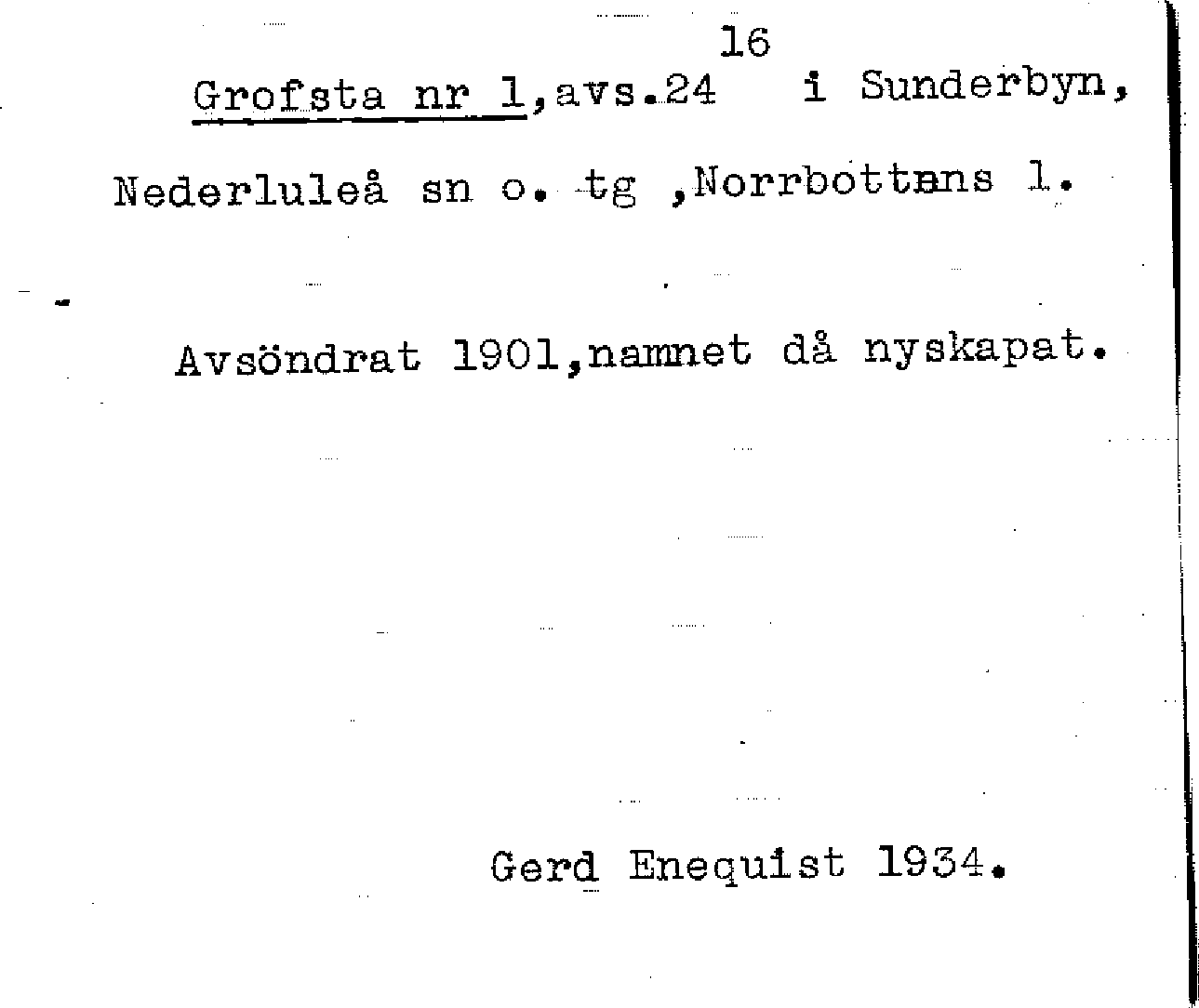 Grofsta nr 1,avs.24$^{16}$ i Sunderbyn,

Nederluleå sn o. tg ,Norrbottens l.

Avsöndrat 1901,namnet då nyskapat.

Gerd Enequist 1934.